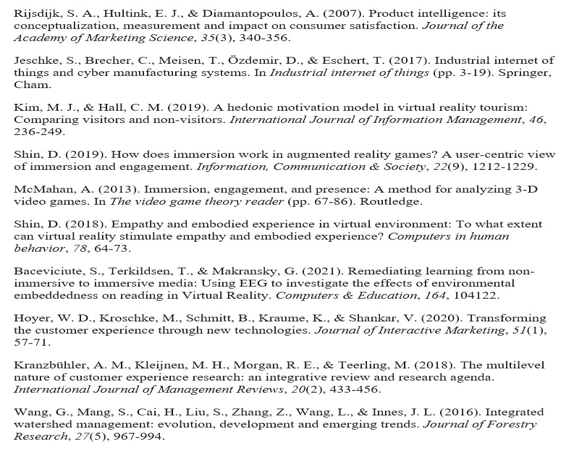 Rijsdijk, S. A., Hultink, E. J., & Diamantopoulos, A. (2007). Product intelligence: its conceptualization, measurement and impact on consumer satisfaction. Journal of the Academy of Marketing Science, 35(3), 340-356.

Jeschke, S., Brecher, C., Meisen, T., Özdemir, D., & Eschert, T. (2017). Industrial internet of things and cyber manufacturing systems. In Industrial internet of things (pp. 3-19). Springer, Cham.

Kim, M. J., & Hall, C. M. (2019). A hedonic motivation model in virtual reality tourism: Comparing visitors and non-visitors. International Journal of Information Management, 46, 236-249.

Shin, D. (2019). How does immersion work in augmented reality games? A user-centric view of immersion and engagement. Information, Communication & Society, 22(9), 1212-1229.

McMahan, A. (2013). Immersion, engagement, and presence: A method for analyzing 3-D video games. In The video game theory reader (pp. 67-86). Routledge.

Shin, D. (2018). Empathy and embodied experience in virtual environment: To what extent can virtual reality stimulate empathy and embodied experience? Computers in human behavior, 78, 64-73.

Baceviciute, S., Terkildsen, T., & Makransky, G. (2021). Remediating learning from non-immersive to immersive media: Using EEG to investigate the effects of environmental embeddedness on reading in Virtual Reality. Computers & Education, 164, 104122.

Hoyer, W. D., Kroschke, M., Schmitt, B., Kraume, K., & Shankar, V. (2020). Transforming the customer experience through new technologies. Journal of Interactive Marketing, 51(1), 57-71.

Kranzbühler, A. M., Kleijnen, M. H., Morgan, R. E., & Teerling, M. (2018). The multilevel nature of customer experience research: an integrative review and research agenda. International Journal of Management Reviews, 20(2), 433-456.

Wang, G., Mang, S., Cai, H., Liu, S., Zhang, Z., Wang, L., & Innes, J. L. (2016). Integrated watershed management: evolution, development and emerging trends. Journal of Forestry Research, 27(5), 967-994.